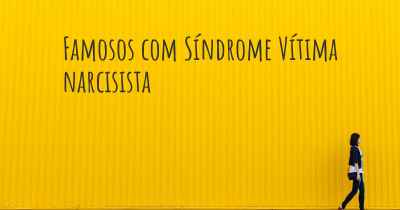 Famosos com Síndrome Vítima narcisista